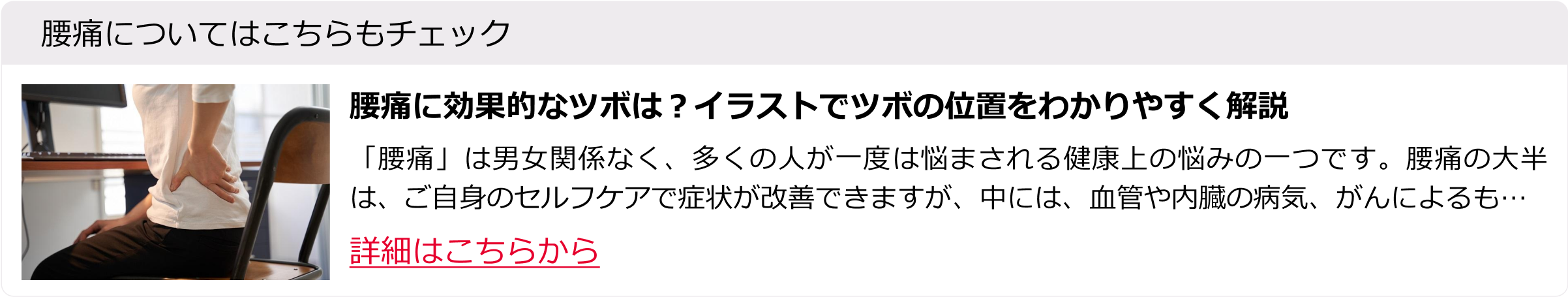 腰痛についてはこちらもチェック

腰痛に効果的なツボは？イラストでツボの位置をわかりやすく解説

「腰痛」は男女関係なく、多くの人が一度は悩まされる健康上の悩みの一つです。腰痛の大半は、ご自身のセルフケアで症状が改善できますが、中には、血管や内臓の病気、がんによるも…

詳細はこちらから